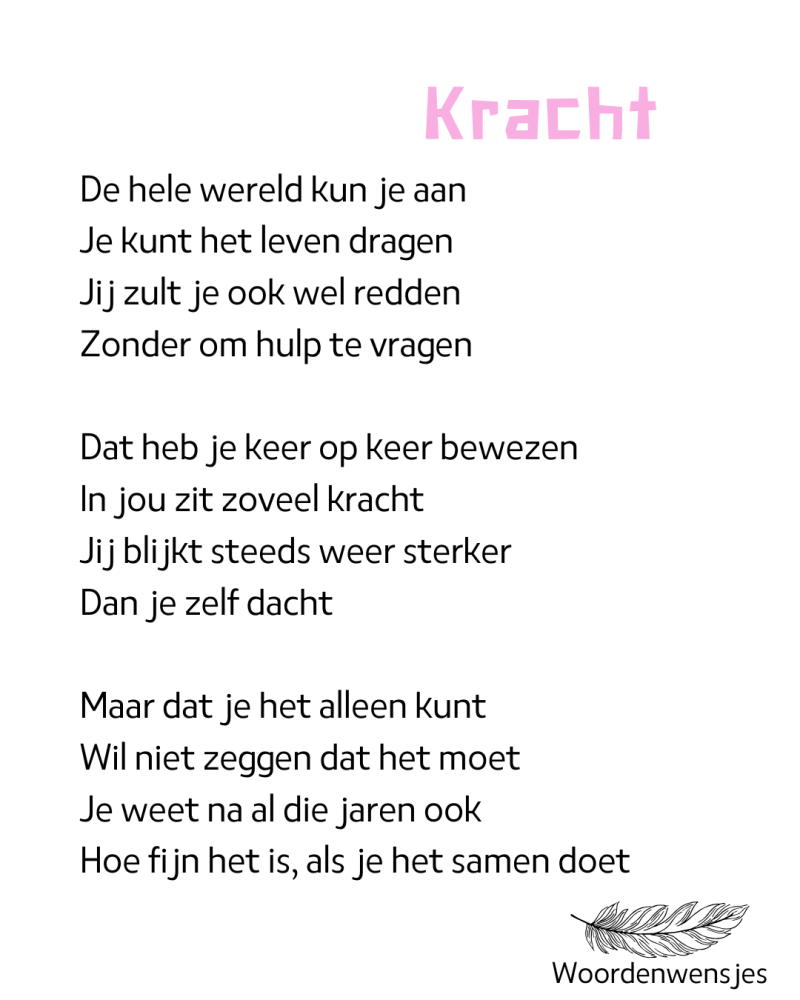 Kracht

De hele wereld kun je aan
Je kunt het leven dragen
Jij zult je ook wel redden
Zonder om hulp te vragen

Dat heb je keer op keer bewezen
In jou zit zoveel kracht
Jij blijkt steeds weer sterker
Dan je zelf dacht

Maar dat je het alleen kunt
Wil niet zeggen dat het moet
Je weet na al die jaren ook
Hoe fijn het is, als je het samen doet

Woordenwensjes